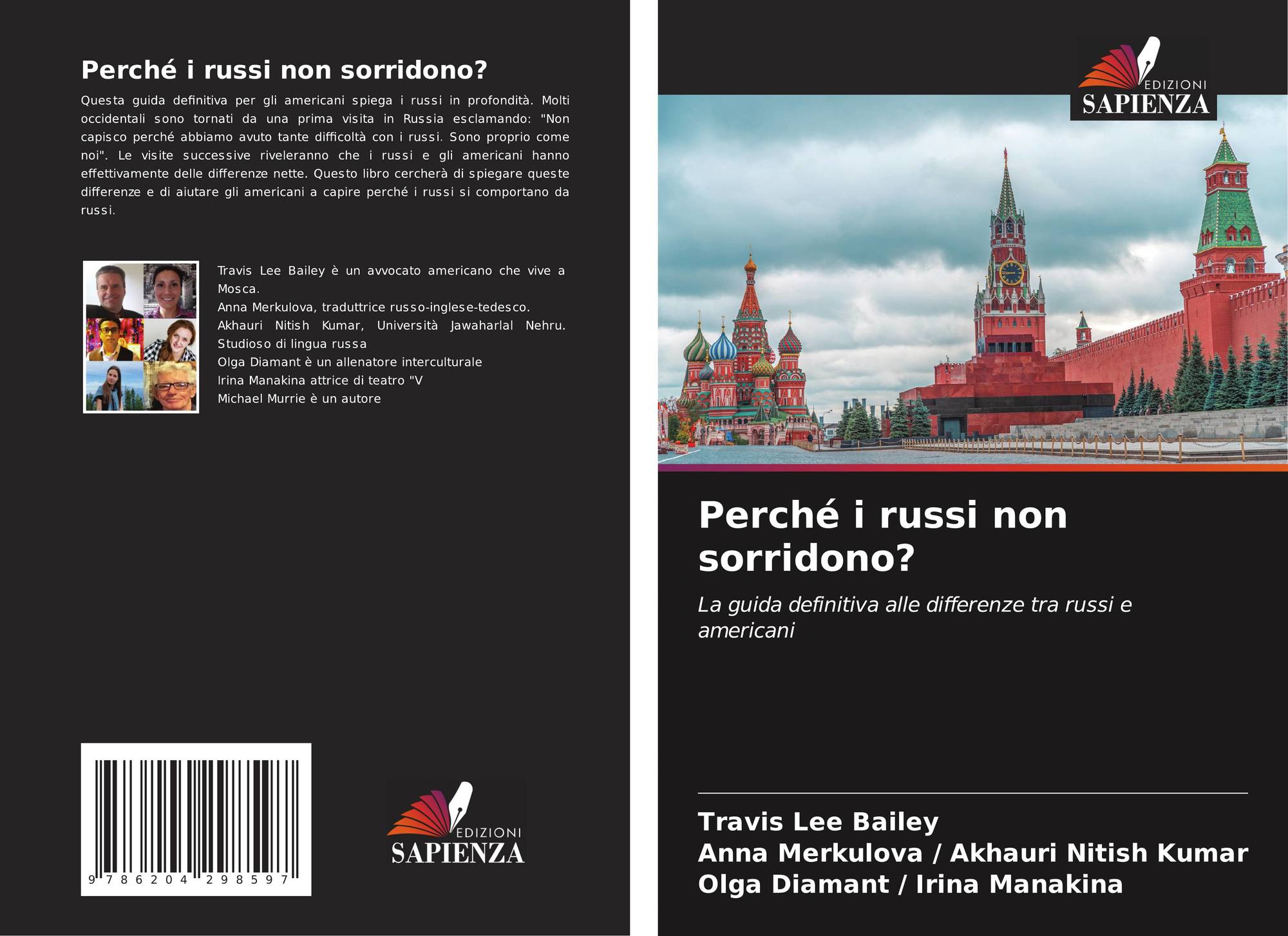 Perché i russi non sorridono?

Questa guida definitiva per gli americani spiega i russi in profondità. Molti occidentali sono tornati da una prima visita in Russia esclamando: "Non capisco perché abbiamo avuto tante difficoltà con i russi. Sono proprio come noi". Le visite successive riveleranno che i russi e gli americani hanno effettivamente delle differenze nette. Questo libro cercherà di spiegare queste differenze e di aiutare gli americani a capire perché i russi si comportano da russi.

Travis Lee Bailey è un avvocato americano che vive a Mosca.
Anna Merkulova, traduttrice russo-inglese-tedesco.
Akhauri Nitish Kumar, Università Jawaharlal Nehru. Studioso di lingua russa
Olga Diamant è un allenatore interculturale
Irina Manakina attrice di teatro "V
Michael Murrie è un autore

9 786204 298597

EDIZIONI
SAPIENZA

EDIZIONI
SAPIENZA

Perché i russi non sorridono?

La guida definitiva alle differenze tra russi e americani

Travis Lee Bailey
Anna Merkulova / Akhauri Nitish Kumar
Olga Diamant / Irina Manakina